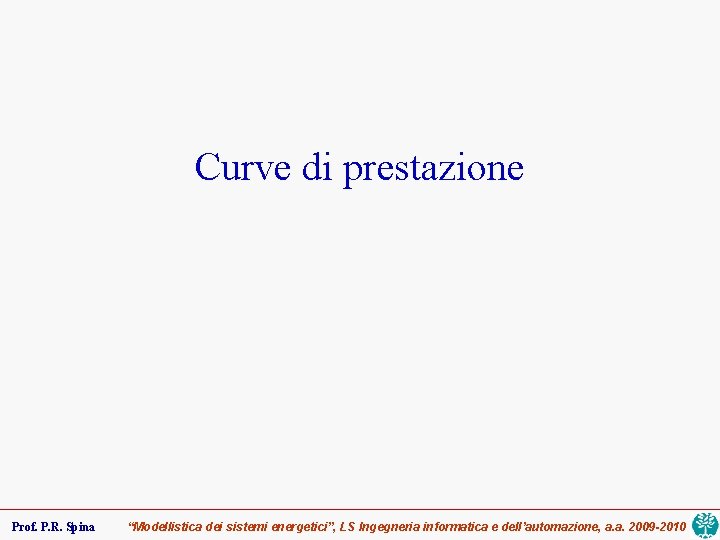 Curve di prestazione

Prof. P.R. Spina "Modellistica dei sistemi energetici", LS Ingegneria informatica e dell'automazione, a.a. 2009-2010